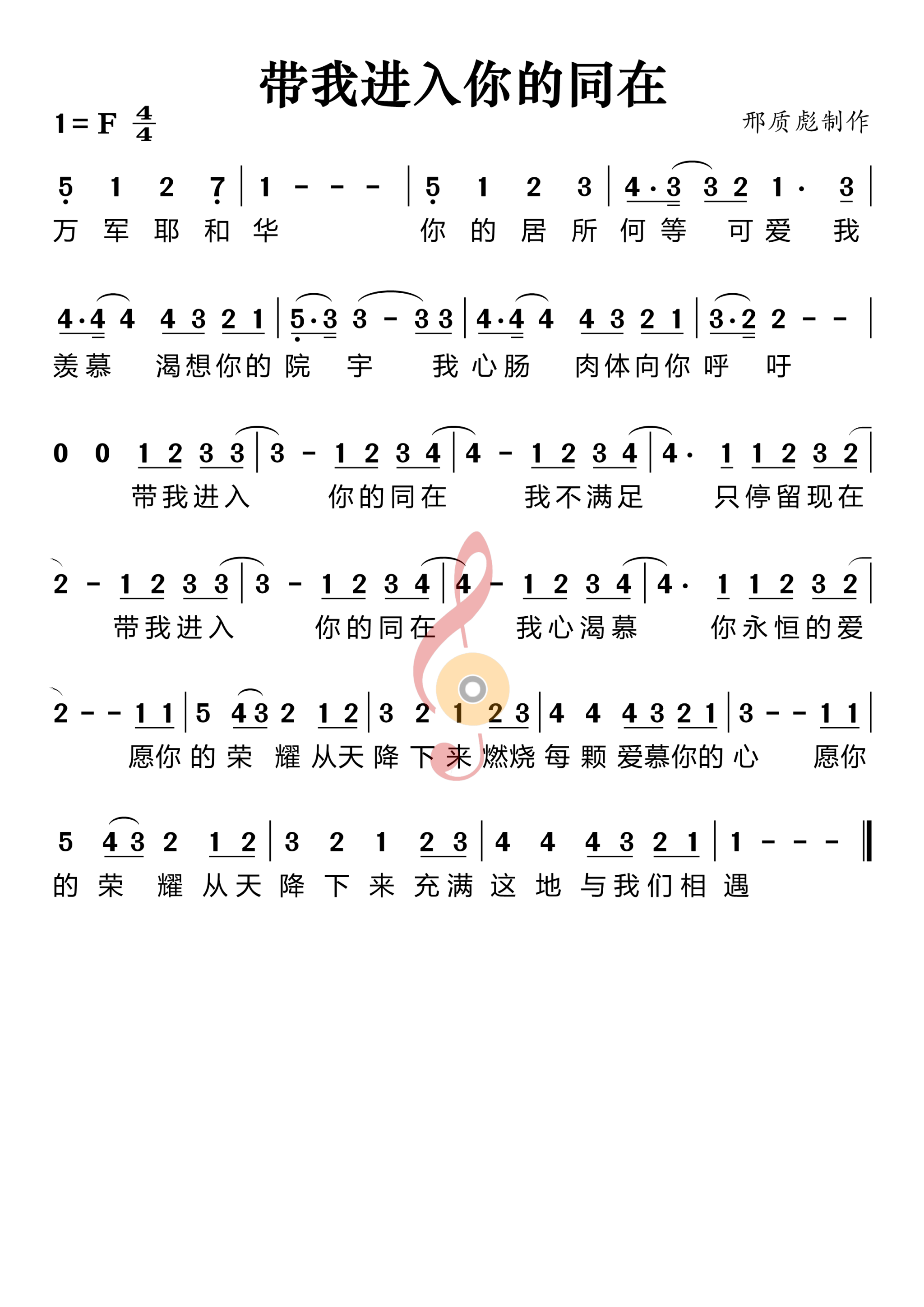 带我进入你的同在

1 = F $\frac{4}{4}$

邢质彪制作

5 1 2 7 | 1 - - - | 5 1 2 3 | 4·3 3 2 1· 3 |
万 军 耶 和 华 你 的 居 所 何 等 可 爱 我

4·4 4 4 3 2 1 | 5·3 3 - 3 3 | 4·4 4 4 3 2 1 | 3·2 2 - - |
羡 慕 渴 想 你 的 院 宇 我 心 肠 肉 体 向 你 呼 吁

0 0 1 2 3 3 | 3 - 1 2 3 4 | 4 - 1 2 3 4 | 4· 1 1 2 3 2 |
带 我 进 入 你 的 同 在 我 不 满 足 只 停 留 现 在

2 - 1 2 3 3 | 3 - 1 2 3 4 | 4 - 1 2 3 4 | 4· 1 1 2 3 2 |
带 我 进 入 你 的 同 在 我 心 渴 慕 你 永 恒 的 爱

2 - - 1 1 | 5 4 3 2 1 2 | 3 2 1 2 3 | 4 4 4 3 2 1 | 3 - - 1 1 |
愿 你 的 荣 耀 从 天 降 下 来 燃 烧 每 颗 爱 慕 你 的 心 愿 你

5 4 3 2 1 2 | 3 2 1 2 3 | 4 4 4 3 2 1 | 1 - - - ‖
的 荣 耀 从 天 降 下 来 充 满 这 地 与 我 们 相 遇